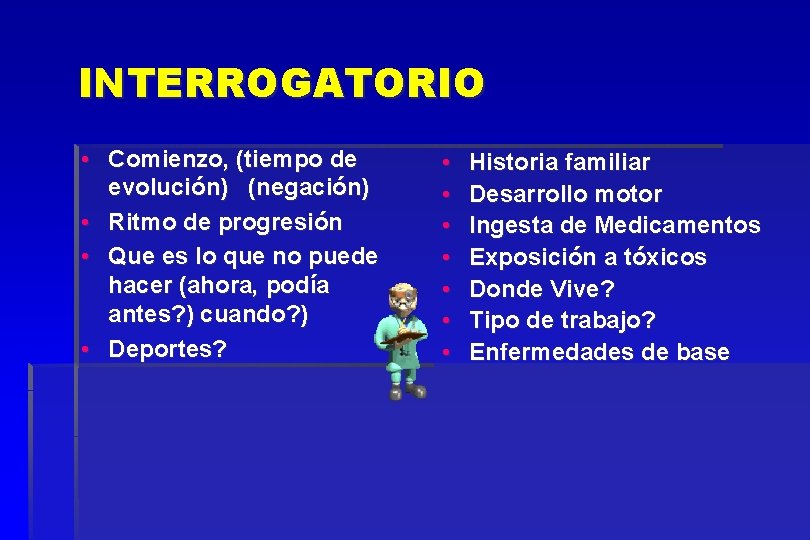 INTERROGATORIO

• Comienzo, (tiempo de evolución) (negación)
• Ritmo de progresión
• Que es lo que no puede hacer (ahora, podía antes?) cuando?)
• Deportes?

• Historia familiar
• Desarrollo motor
• Ingesta de Medicamentos
• Exposición a tóxicos
• Donde Vive?
• Tipo de trabajo?
• Enfermedades de base